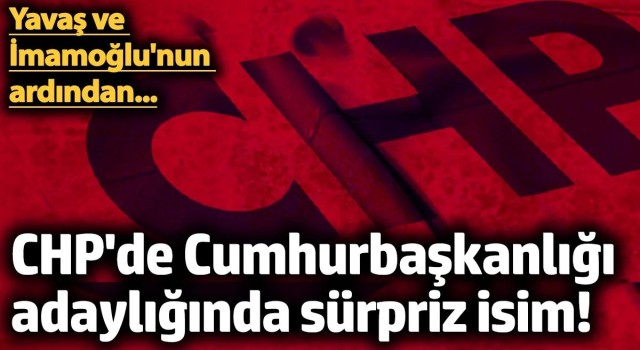 Yavaş ve İmamoğlu'nun ardından...

CHP

CHP'de Cumhurbaşkanlığı adaylığında sürpriz isim!